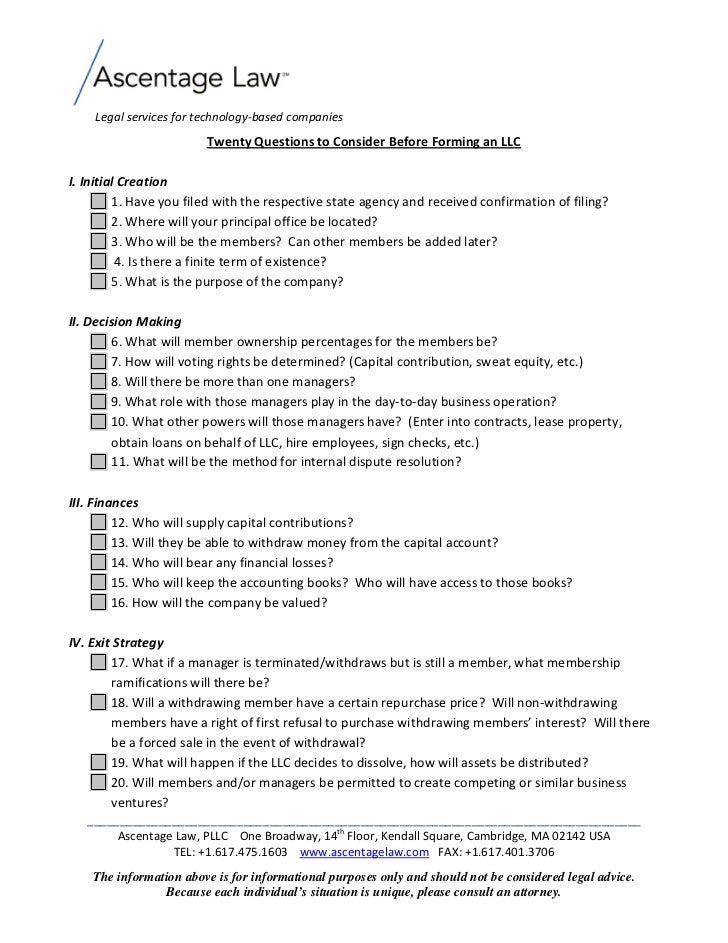 Ascentage Law℠

Legal services for technology-based companies

Twenty Questions to Consider Before Forming an LLC

I. Initial Creation

1. Have you filed with the respective state agency and received confirmation of filing?
2. Where will your principal office be located?
3. Who will be the members? Can other members be added later?
4. Is there a finite term of existence?
5. What is the purpose of the company?

II. Decision Making

6. What will member ownership percentages for the members be?
7. How will voting rights be determined? (Capital contribution, sweat equity, etc.)
8. Will there be more than one managers?
9. What role with those managers play in the day-to-day business operation?
10. What other powers will those managers have? (Enter into contracts, lease property, obtain loans on behalf of LLC, hire employees, sign checks, etc.)
11. What will be the method for internal dispute resolution?

III. Finances

12. Who will supply capital contributions?
13. Will they be able to withdraw money from the capital account?
14. Who will bear any financial losses?
15. Who will keep the accounting books? Who will have access to those books?
16. How will the company be valued?

IV. Exit Strategy

17. What if a manager is terminated/withdraws but is still a member, what membership ramifications will there be?
18. Will a withdrawing member have a certain repurchase price? Will non-withdrawing members have a right of first refusal to purchase withdrawing members' interest? Will there be a forced sale in the event of withdrawal?
19. What will happen if the LLC decides to dissolve, how will assets be distributed?
20. Will members and/or managers be permitted to create competing or similar business ventures?

Ascentage Law, PLLC One Broadway, 14$^{th}$ Floor, Kendall Square, Cambridge, MA 02142 USA
TEL: +1.617.475.1603 www.ascentagelaw.com FAX: +1.617.401.3706

The information above is for informational purposes only and should not be considered legal advice. Because each individual's situation is unique, please consult an attorney.